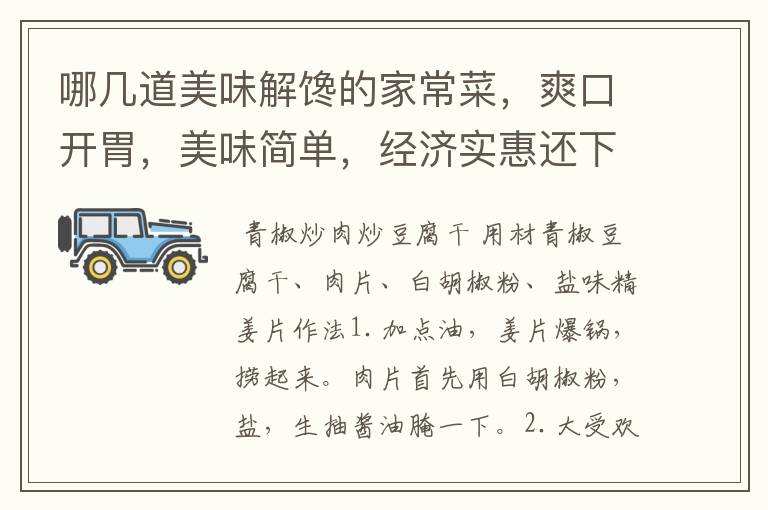 哪几道美味解馋的家常菜，爽口开胃，美味简单，经济实惠还下

青椒炒肉炒豆腐干 用材青椒豆腐干、肉片、白胡椒粉、盐味精姜片作法1. 加点油，姜片爆锅，捞起来。肉片首先用白胡椒粉，盐，生抽酱油腌一下。2. 大受欢